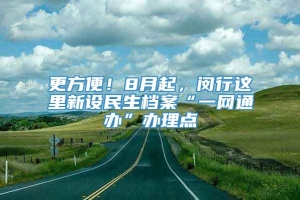 更方便！8月起，闵行这里新设民生档案“一网通办”办理点